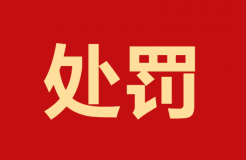 处罚